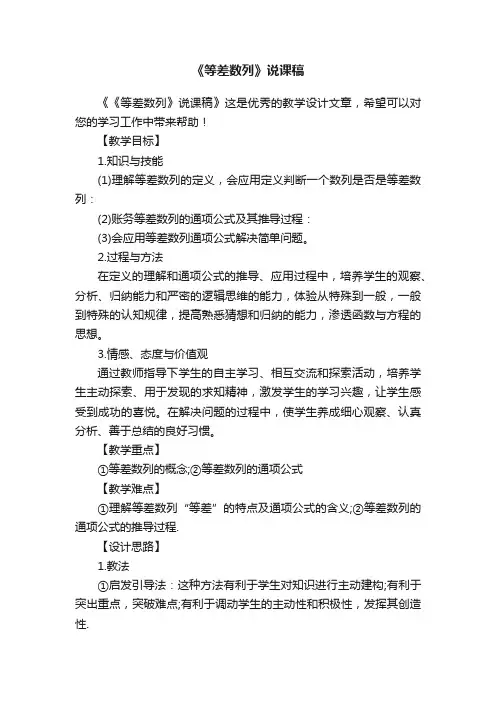 《等差数列》说课稿

《《等差数列》说课稿》这是优秀的教学设计文章，希望可以对您的学习工作中带来帮助！

【教学目标】

1.知识与技能

(1)理解等差数列的定义，会应用定义判断一个数列是否是等差数列：

(2)账务等差数列的通项公式及其推导过程：

(3)会应用等差数列通项公式解决简单问题。

2.过程与方法

在定义的理解和通项公式的推导、应用过程中，培养学生的观察、分析、归纳能力和严密的逻辑思维的能力，体验从特殊到一般，一般到特殊的认知规律，提高熟悉猜想和归纳的能力，渗透函数与方程的思想。

3.情感、态度与价值观

通过教师指导下学生的自主学习、相互交流和探索活动，培养学生主动探索、用于发现的求知精神，激发学生的学习兴趣，让学生感受到成功的喜悦。在解决问题的过程中，使学生养成细心观察、认真分析、善于总结的良好习惯。

【教学重点】

①等差数列的概念;②等差数列的通项公式

【教学难点】

①理解等差数列“等差”的特点及通项公式的含义;②等差数列的通项公式的推导过程.

【设计思路】

1.教法

①启发引导法：这种方法有利于学生对知识进行主动建构;有利于突出重点，突破难点;有利于调动学生的主动性和积极性，发挥其创造性.